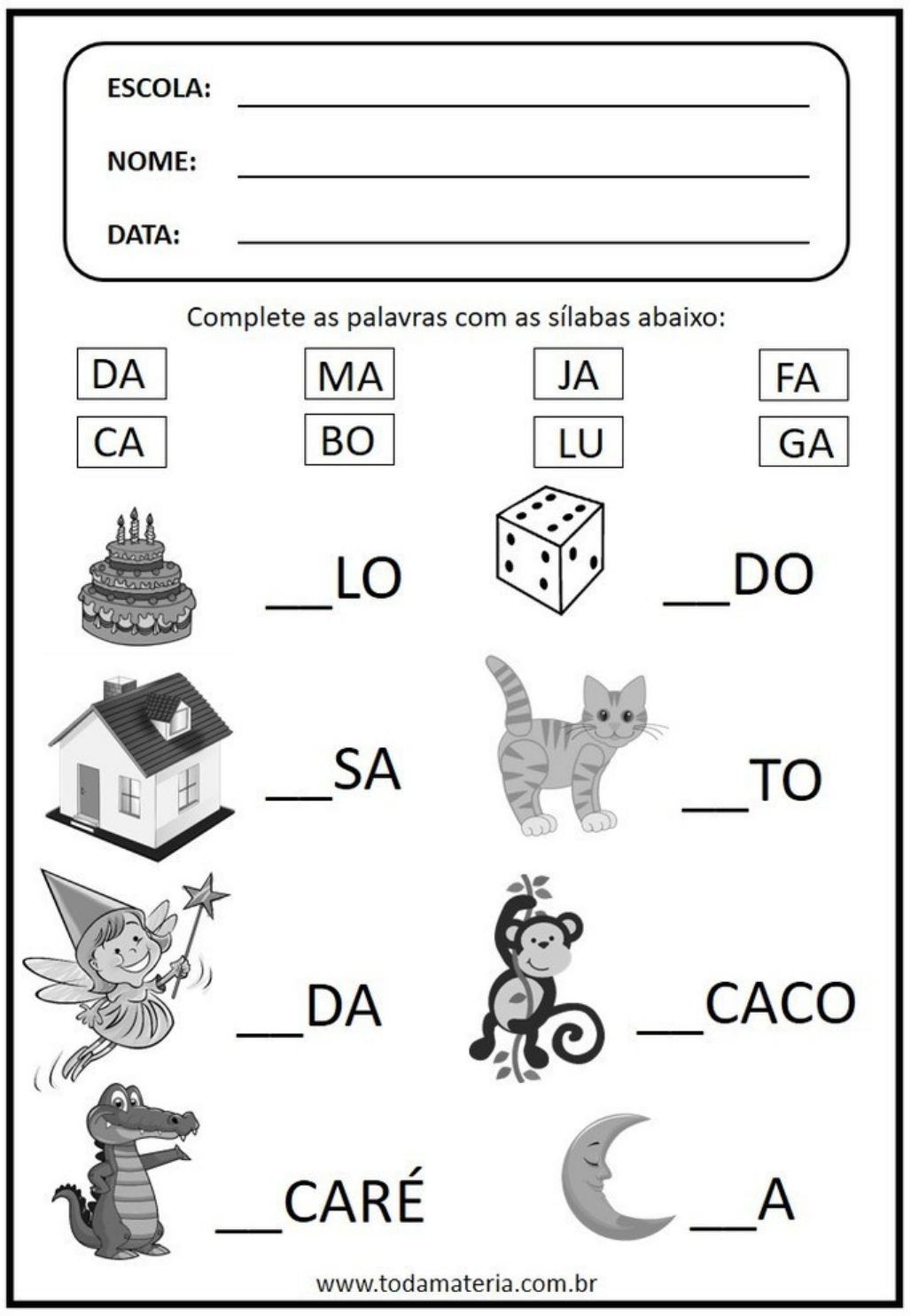 ESCOLA: ____

NOME: ____

DATA: ____

Complete as palavras com as sílabas abaixo:

DA MA JA FA
CA BO LU GA

____LO

____DO

____SA

____TO

____DA

____CACO

____CARÉ

____A

www.todamateria.com.br